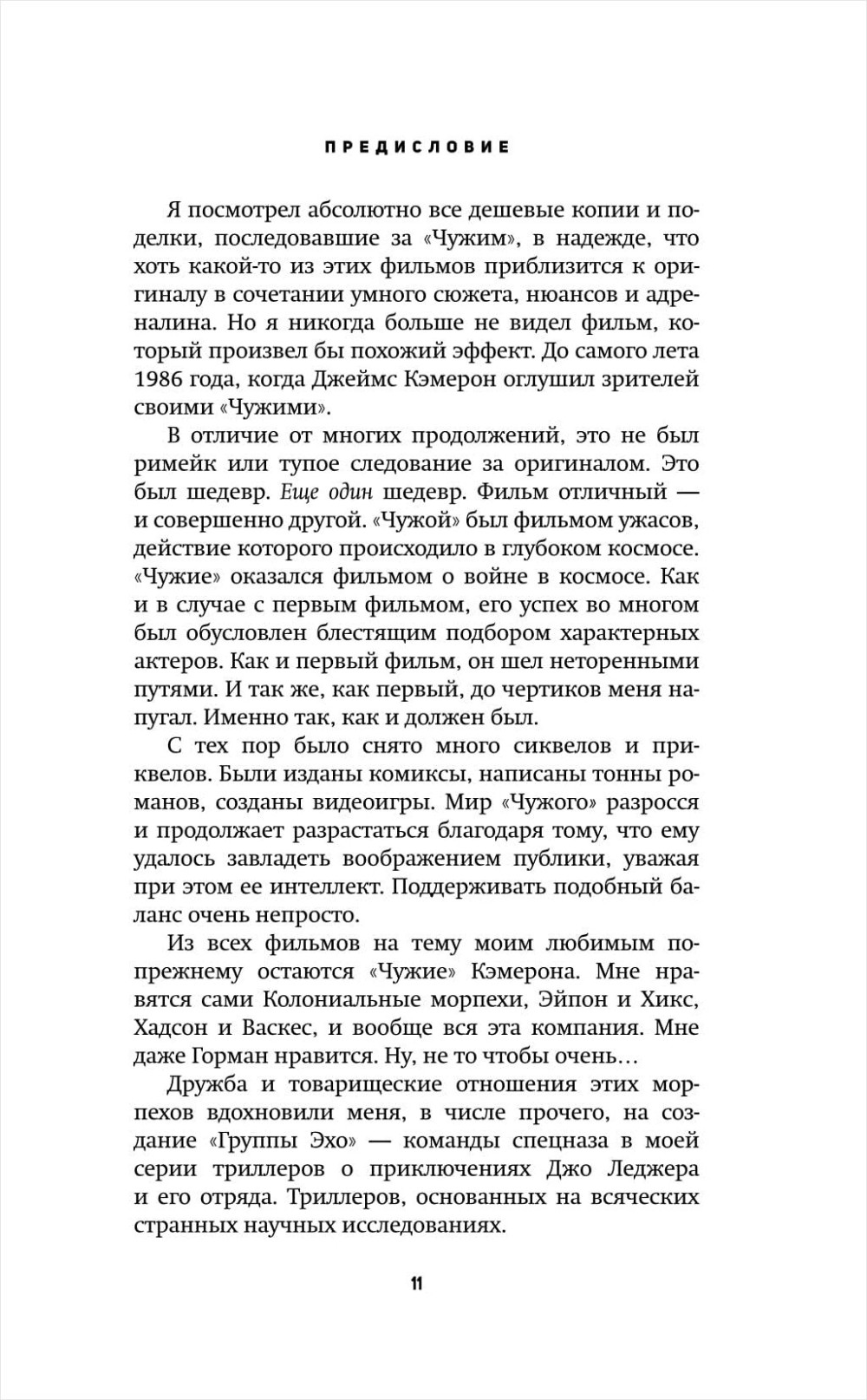 ПРЕДИСЛОВИЕ

Я посмотрел абсолютно все дешевые копии и поделки, последовавшие за «Чужим», в надежде, что хоть какой-то из этих фильмов приблизится к оригиналу в сочетании умного сюжета, нюансов и адреналина. Но я никогда больше не видел фильм, который произвел бы похожий эффект. До самого лета 1986 года, когда Джеймс Кэмерон оглушил зрителей своими «Чужими».

В отличие от многих продолжений, это не был римейк или тупое следование за оригиналом. Это был шедевр. Еще один шедевр. Фильм отличный — и совершенно другой. «Чужой» был фильмом ужасов, действие которого происходило в глубоком космосе. «Чужие» оказался фильмом о войне в космосе. Как и в случае с первым фильмом, его успех во многом был обусловлен блестящим подбором характерных актеров. Как и первый фильм, он шел неторенными путями. И так же, как первый, до чертиков меня напугал. Именно так, как и должен был.

С тех пор было снято много сиквелов и приквелов. Были изданы комиксы, написаны тонны романов, созданы видеоигры. Мир «Чужого» разросся и продолжает разрастаться благодаря тому, что ему удалось завладеть воображением публики, уважая при этом ее интеллект. Поддерживать подобный баланс очень непросто.

Из всех фильмов на тему моим любимым попрежнему остаются «Чужие» Кэмерона. Мне нравятся сами Колониальные морпехи, Эйпон и Хикс, Хадсон и Васкес, и вообще вся эта компания. Мне даже Горман нравится. Ну, не то чтобы очень…

Дружба и товарищеские отношения этих морпехов вдохновили меня, в числе прочего, на создание «Группы Эхо» — команды спецназа в моей серии триллеров о приключениях Джо Леджера и его отряда. Триллеров, основанных на всяческих странных научных исследованиях.

11